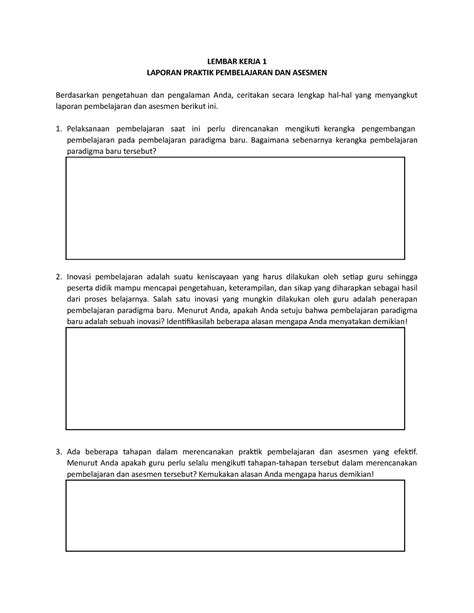 LEMBAR KERJA 1
LAPORAN PRAKTIK PEMBELAJARAN DAN ASESMEN

Berdasarkan pengetahuan dan pengalaman Anda, ceritakan secara lengkap hal-hal yang menyangkut laporan pembelajaran dan asesmen berikut ini.

1. Pelaksanaan pembelajaran saat ini perlu direncanakan mengikuti kerangka pengembangan pembelajaran pada pembelajaran paradigma baru. Bagaimana sebenarnya kerangka pembelajaran paradigma baru tersebut?

2. Inovasi pembelajaran adalah suatu keniscayaan yang harus dilakukan oleh setiap guru sehingga peserta didik mampu mencapai pengetahuan, keterampilan, dan sikap yang diharapkan sebagai hasil dari proses belajarnya. Salah satu inovasi yang mungkin dilakukan oleh guru adalah penerapan pembelajaran paradigma baru. Menurut Anda, apakah Anda setuju bahwa pembelajaran paradigma baru adalah sebuah inovasi? Identifikasilah beberapa alasan mengapa Anda menyatakan demikian!

3. Ada beberapa tahapan dalam merencanakan praktik pembelajaran dan asesmen yang efektif. Menurut Anda apakah guru perlu selalu mengikuti tahapan-tahapan tersebut dalam merencanakan pembelajaran dan asesmen tersebut? Kemukakan alasan Anda mengapa harus demikian!